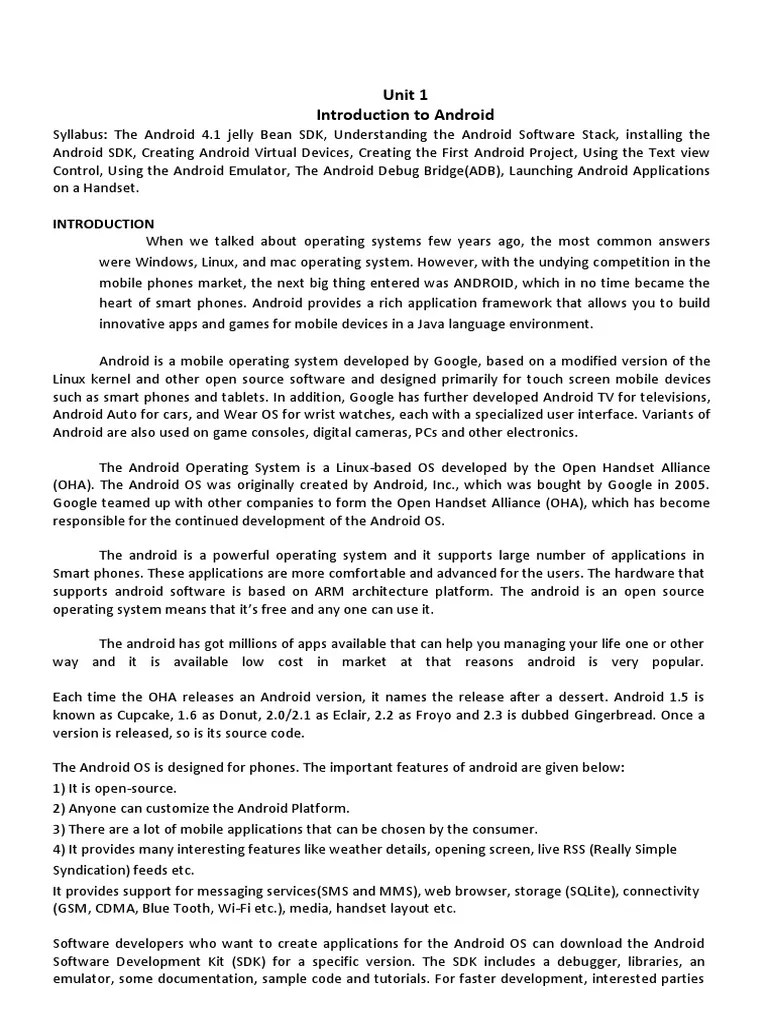 Unit 1
Introduction to Android

Syllabus: The Android 4.1 jelly Bean SDK, Understanding the Android Software Stack, installing the Android SDK, Creating Android Virtual Devices, Creating the First Android Project, Using the Text view Control, Using the Android Emulator, The Android Debug Bridge(ADB), Launching Android Applications on a Handset.

INTRODUCTION

When we talked about operating systems few years ago, the most common answers were Windows, Linux, and mac operating system. However, with the undying competition in the mobile phones market, the next big thing entered was ANDROID, which in no time became the heart of smart phones. Android provides a rich application framework that allows you to build innovative apps and games for mobile devices in a Java language environment.

Android is a mobile operating system developed by Google, based on a modified version of the Linux kernel and other open source software and designed primarily for touch screen mobile devices such as smart phones and tablets. In addition, Google has further developed Android TV for televisions, Android Auto for cars, and Wear OS for wrist watches, each with a specialized user interface. Variants of Android are also used on game consoles, digital cameras, PCs and other electronics.

The Android Operating System is a Linux-based OS developed by the Open Handset Alliance (OHA). The Android OS was originally created by Android, Inc., which was bought by Google in 2005. Google teamed up with other companies to form the Open Handset Alliance (OHA), which has become responsible for the continued development of the Android OS.

The android is a powerful operating system and it supports large number of applications in Smart phones. These applications are more comfortable and advanced for the users. The hardware that supports android software is based on ARM architecture platform. The android is an open source operating system means that it's free and any one can use it.

The android has got millions of apps available that can help you managing your life one or other way and it is available low cost in market at that reasons android is very popular.

Each time the OHA releases an Android version, it names the release after a dessert. Android 1.5 is known as Cupcake, 1.6 as Donut, 2.0/2.1 as Eclair, 2.2 as Froyo and 2.3 is dubbed Gingerbread. Once a version is released, so is its source code.

The Android OS is designed for phones. The important features of android are given below:
1) It is open-source.
2) Anyone can customize the Android Platform.
3) There are a lot of mobile applications that can be chosen by the consumer.
4) It provides many interesting features like weather details, opening screen, live RSS (Really Simple Syndication) feeds etc.
It provides support for messaging services(SMS and MMS), web browser, storage (SQLite), connectivity (GSM, CDMA, Blue Tooth, Wi-Fi etc.), media, handset layout etc.

Software developers who want to create applications for the Android OS can download the Android Software Development Kit (SDK) for a specific version. The SDK includes a debugger, libraries, an emulator, some documentation, sample code and tutorials. For faster development, interested parties